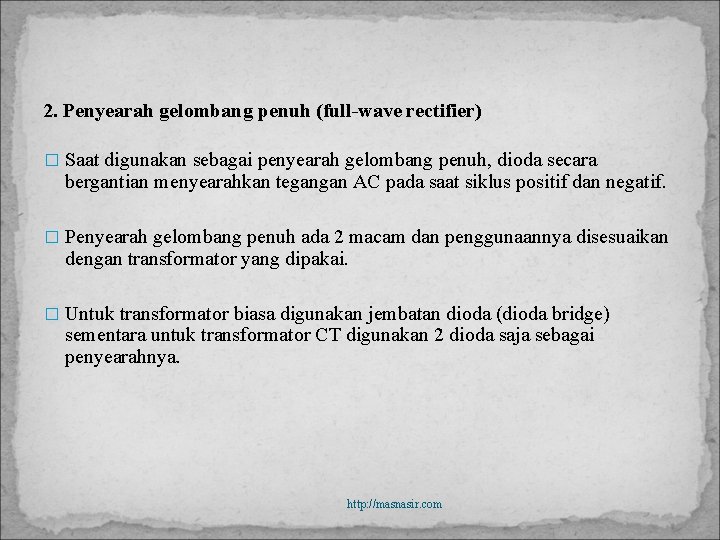 2. Penyearah gelombang penuh (full-wave rectifier)

□ Saat digunakan sebagai penyearah gelombang penuh, dioda secara bergantian menyearahkan tegangan AC pada saat siklus positif dan negatif.

□ Penyearah gelombang penuh ada 2 macam dan penggunaannya disesuaikan dengan transformator yang dipakai.

□ Untuk transformator biasa digunakan jembatan dioda (dioda bridge) sementara untuk transformator CT digunakan 2 dioda saja sebagai penyearahnya.

http://masnasir.com